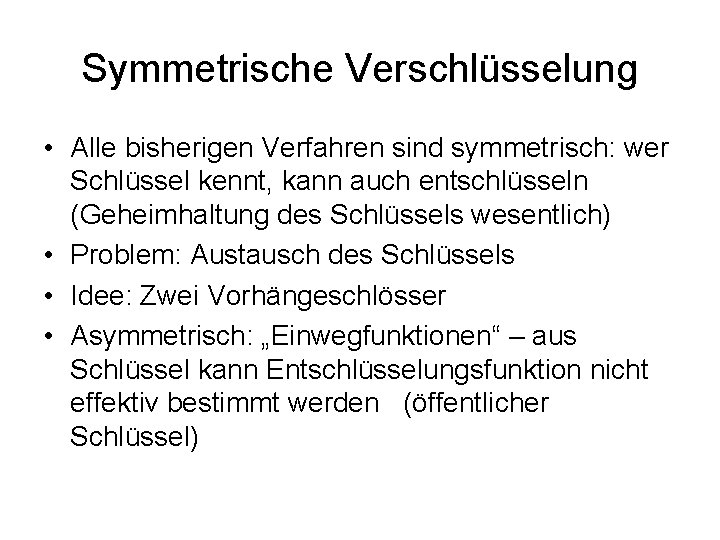 Symmetrische Verschlüsselung

• Alle bisherigen Verfahren sind symmetrisch: wer Schlüssel kennt, kann auch entschlüsseln (Geheimhaltung des Schlüssels wesentlich)
• Problem: Austausch des Schlüssels
• Idee: Zwei Vorhängeschlösser
• Asymmetrisch: „Einwegfunktionen“ – aus Schlüssel kann Entschlüsselungsfunktion nicht effektiv bestimmt werden (öffentlicher Schlüssel)